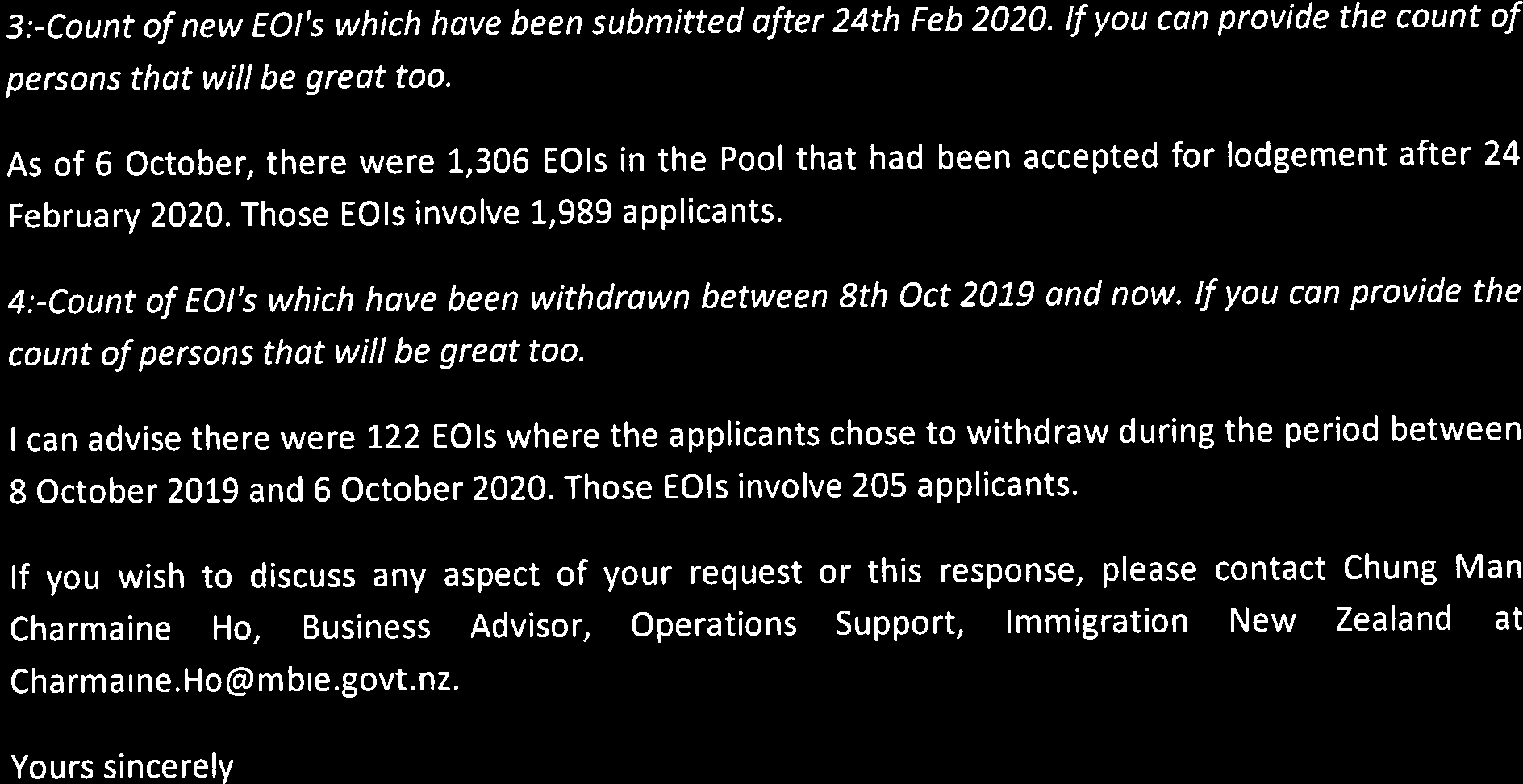 3:-Count of new EOI's which have been submitted after 24th Feb 2020. If you can provide the count of persons that will be great too.

As of 6 October, there were 1,306 EOIs in the Pool that had been accepted for lodgement after 24 February 2020. Those EOIs involve 1,989 applicants.

4:-Count of EOI's which have been withdrawn between 8th Oct 2019 and now. If you can provide the count of persons that will be great too.

I can advise there were 122 EOIs where the applicants chose to withdraw during the period between 8 October 2019 and 6 October 2020. Those EOIs involve 205 applicants.

If you wish to discuss any aspect of your request or this response, please contact Chung Man Charmaine Ho, Business Advisor, Operations Support, Immigration New Zealand at Charmaine.Ho@mbie.govt.nz.

Yours sincerely